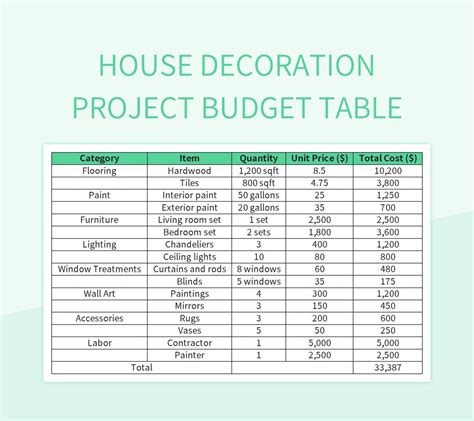 HOUSE DECORATION PROJECT BUDGET TABLE

| Category | Item | Quantity | Unit Price ($) | Total Cost ($) |
|---|---|---|---|---|
| Flooring | Hardwood | 1,200 sqft | 8.5 | 10,200 |
| | Tiles | 800 sqft | 4.75 | 3,800 |
| Paint | Interior paint | 50 gallons | 25 | 1,250 |
| | Exterior paint | 20 gallons | 35 | 700 |
| Furniture | Living room set | 1 set | 2,500 | 2,500 |
| | Bedroom set | 2 sets | 1,800 | 3,600 |
| Lighting | Chandeliers | 3 | 400 | 1,200 |
| | Ceiling lights | 10 | 80 | 800 |
| Window Treatments | Curtains and rods | 8 windows | 60 | 480 |
| | Blinds | 5 windows | 35 | 175 |
| Wall Art | Paintings | 4 | 300 | 1,200 |
| | Mirrors | 3 | 150 | 450 |
| Accessories | Rugs | 3 | 200 | 600 |
| | Vases | 5 | 50 | 250 |
| Labor | Contractor | 1 | 5,000 | 5,000 |
| | Painter | 1 | 2,500 | 2,500 |
| Total | | | | 33,387 |